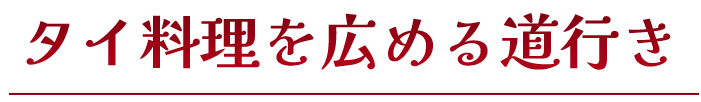 タイ料理を広める道行き